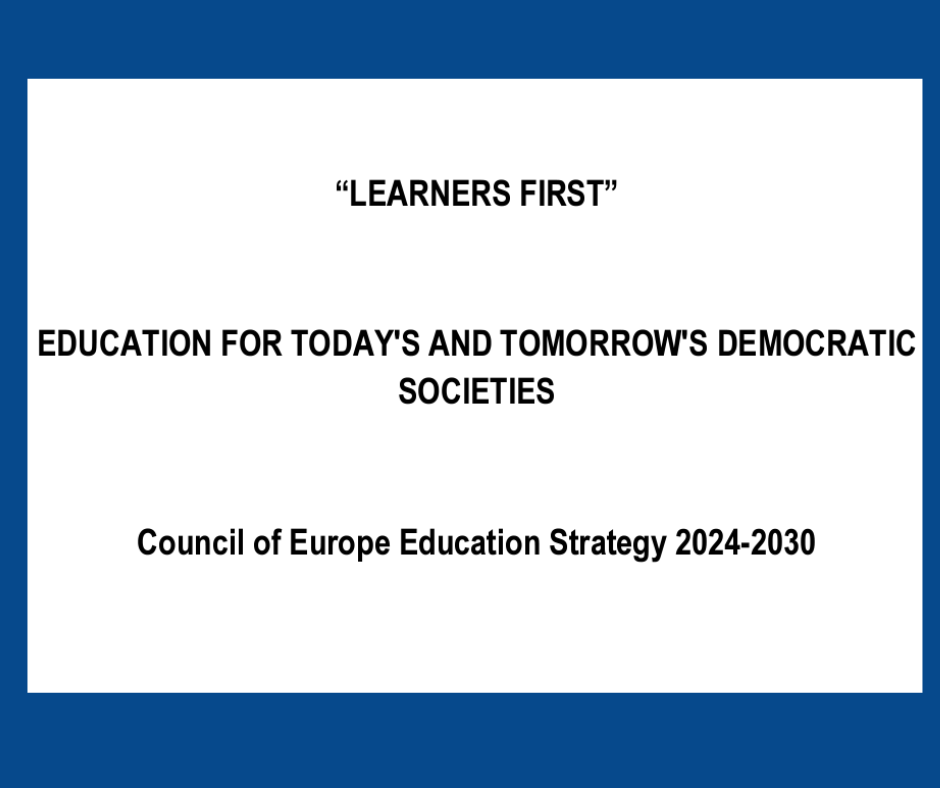 “LEARNERS FIRST”

EDUCATION FOR TODAY'S AND TOMORROW'S DEMOCRATIC SOCIETIES

Council of Europe Education Strategy 2024-2030